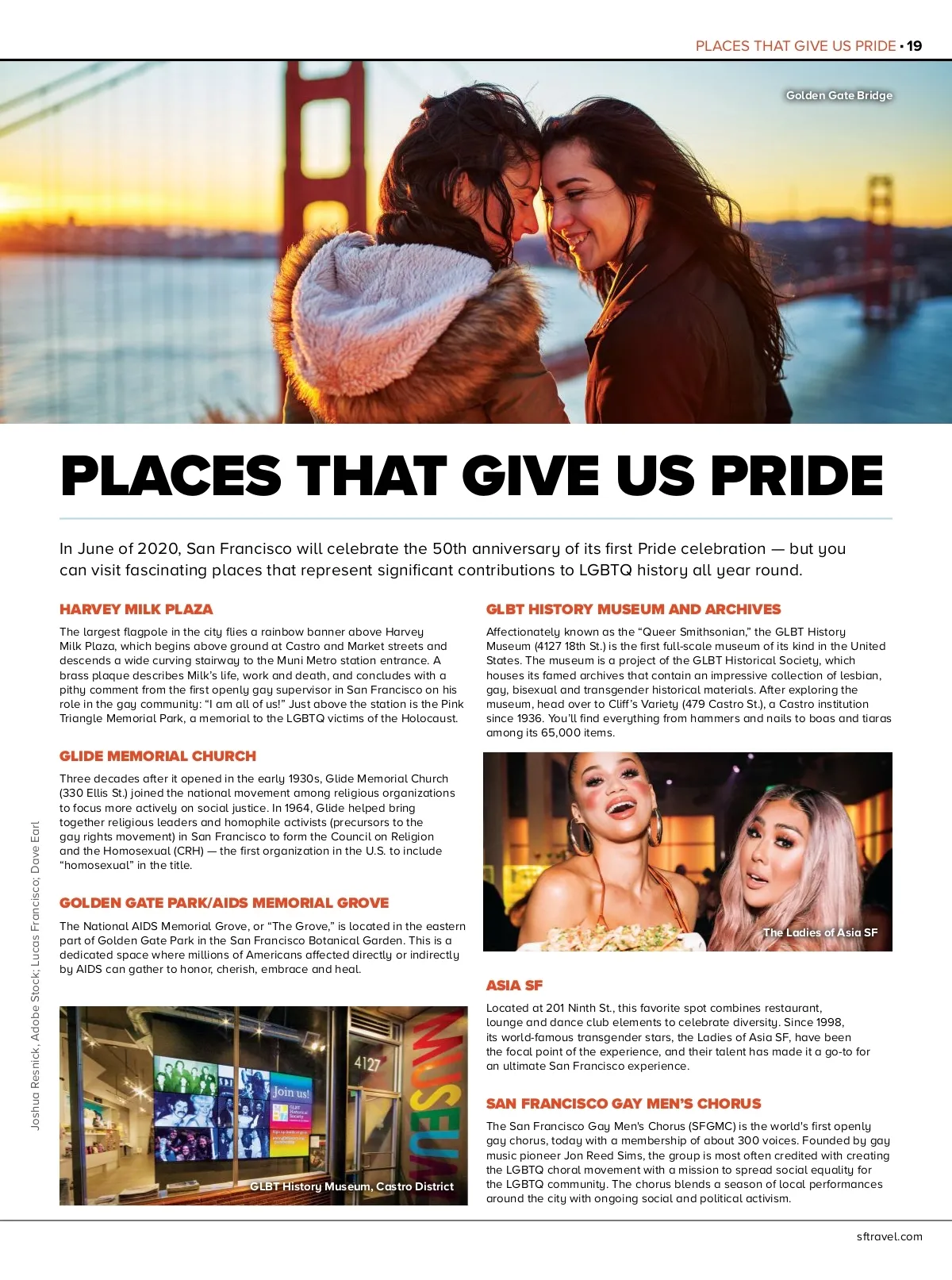 PLACES THAT GIVE US PRIDE • 19

Golden Gate Bridge

PLACES THAT GIVE US PRIDE

In June of 2020, San Francisco will celebrate the 50th anniversary of its first Pride celebration — but you can visit fascinating places that represent significant contributions to LGBTQ history all year round.

HARVEY MILK PLAZA

The largest flagpole in the city flies a rainbow banner above Harvey Milk Plaza, which begins above ground at Castro and Market streets and descends a wide curving stairway to the Muni Metro station entrance. A brass plaque describes Milk's life, work and death, and concludes with a pithy comment from the first openly gay supervisor in San Francisco on his role in the gay community: "I am all of us!" Just above the station is the Pink Triangle Memorial Park, a memorial to the LGBTQ victims of the Holocaust.

GLIDE MEMORIAL CHURCH

Three decades after it opened in the early 1930s, Glide Memorial Church (330 Ellis St.) joined the national movement among religious organizations to focus more actively on social justice. In 1964, Glide helped bring together religious leaders and homophile activists (precursors to the gay rights movement) in San Francisco to form the Council on Religion and the Homosexual (CRH) — the first organization in the U.S. to include "homosexual" in the title.

GOLDEN GATE PARK/AIDS MEMORIAL GROVE

The National AIDS Memorial Grove, or "The Grove," is located in the eastern part of Golden Gate Park in the San Francisco Botanical Garden. This is a dedicated space where millions of Americans affected directly or indirectly by AIDS can gather to honor, cherish, embrace and heal.

4127
Join us!
MUSEUM

GLBT History Museum, Castro District

GLBT HISTORY MUSEUM AND ARCHIVES

Affectionately known as the "Queer Smithsonian," the GLBT History Museum (4127 18th St.) is the first full-scale museum of its kind in the United States. The museum is a project of the GLBT Historical Society, which houses its famed archives that contain an impressive collection of lesbian, gay, bisexual and transgender historical materials. After exploring the museum, head over to Cliff's Variety (479 Castro St.), a Castro institution since 1936. You'll find everything from hammers and nails to boas and tiaras among its 65,000 items.

The Ladies of Asia SF

ASIA SF

Located at 201 Ninth St., this favorite spot combines restaurant, lounge and dance club elements to celebrate diversity. Since 1998, its world-famous transgender stars, the Ladies of Asia SF, have been the focal point of the experience, and their talent has made it a go-to for an ultimate San Francisco experience.

SAN FRANCISCO GAY MEN'S CHORUS

The San Francisco Gay Men's Chorus (SFGMC) is the world's first openly gay chorus, today with a membership of about 300 voices. Founded by gay music pioneer Jon Reed Sims, the group is most often credited with creating the LGBTQ choral movement with a mission to spread social equality for the LGBTQ community. The chorus blends a season of local performances around the city with ongoing social and political activism.

Joshua Resnick, Adobe Stock; Lucas Francisco; Dave Earl

sftravel.com